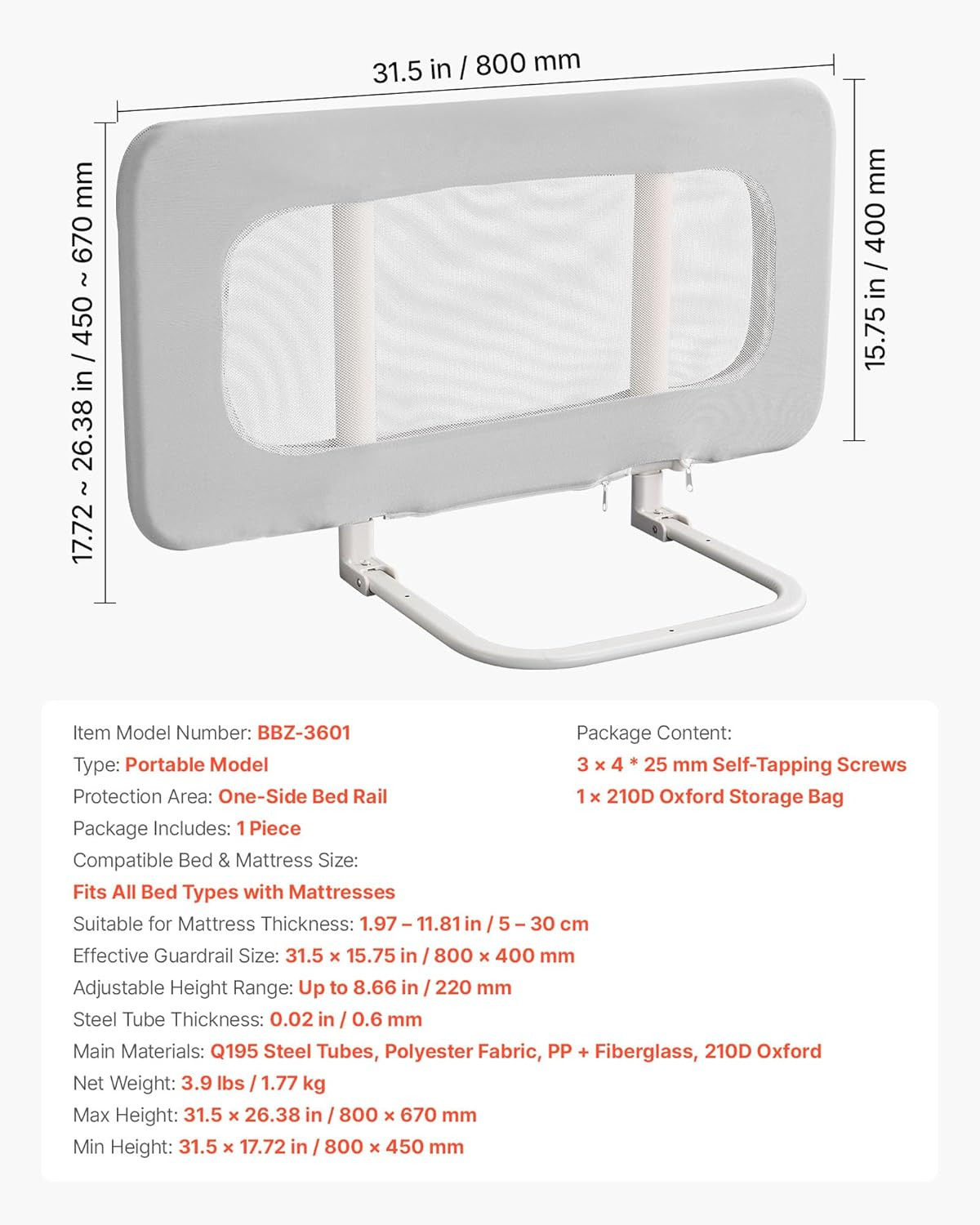 31.5 in / 800 mm

17.72 ~ 26.38 in / 450 ~ 670 mm

15.75 in / 400 mm

Item Model Number: BBZ-3601
Type: Portable Model
Protection Area: One-Side Bed Rail
Package Includes: 1 Piece
Compatible Bed & Mattress Size:
Fits All Bed Types with Mattresses
Suitable for Mattress Thickness: 1.97 – 11.81 in / 5 – 30 cm
Effective Guardrail Size: 31.5 × 15.75 in / 800 × 400 mm
Adjustable Height Range: Up to 8.66 in / 220 mm
Steel Tube Thickness: 0.02 in / 0.6 mm
Main Materials: Q195 Steel Tubes, Polyester Fabric, PP + Fiberglass, 210D Oxford
Net Weight: 3.9 lbs / 1.77 kg
Max Height: 31.5 × 26.38 in / 800 × 670 mm
Min Height: 31.5 × 17.72 in / 800 × 450 mm

Package Content:
3 × 4 * 25 mm Self-Tapping Screws
1 × 210D Oxford Storage Bag